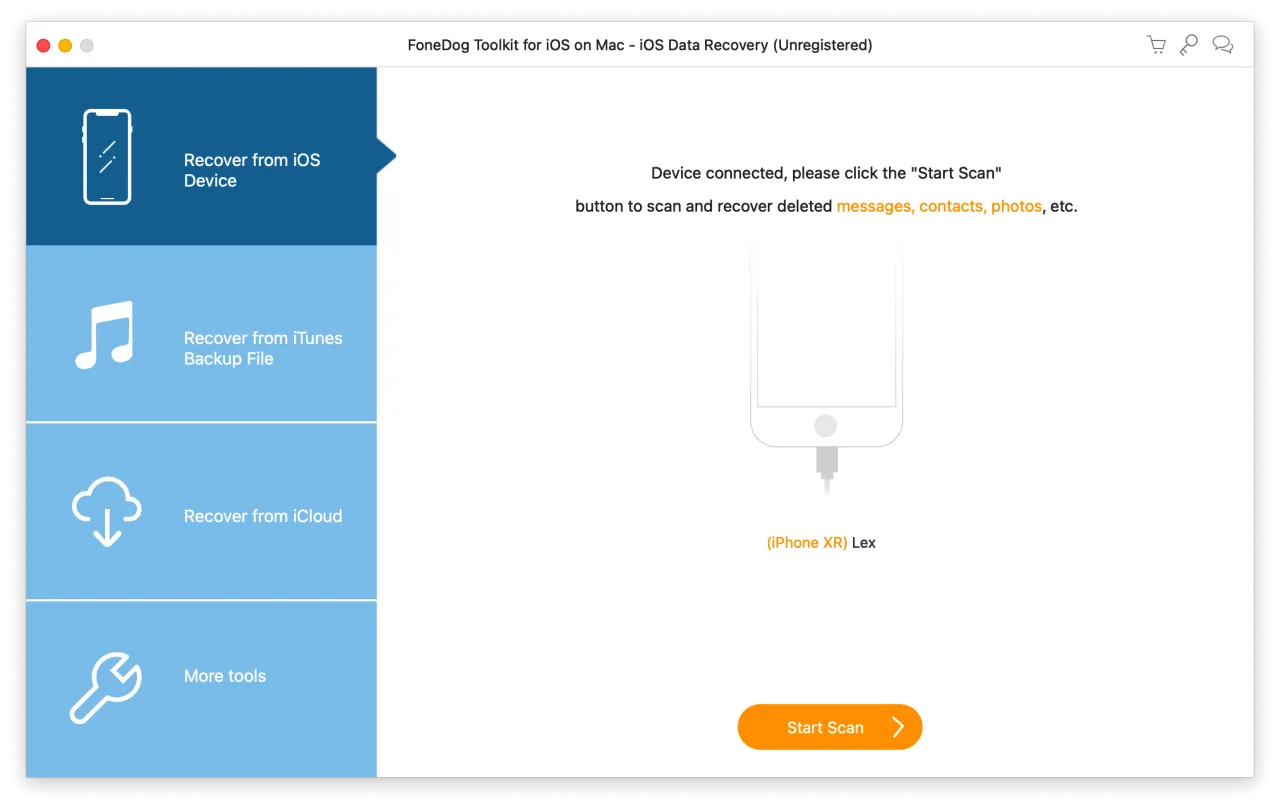 FoneDog Toolkit for iOS on Mac - iOS Data Recovery (Unregistered)

Recover from iOS Device

Recover from iTunes Backup File

Recover from iCloud

More tools

Device connected, please click the "Start Scan" button to scan and recover deleted messages, contacts, photos, etc.

(iPhone XR) Lex

Start Scan